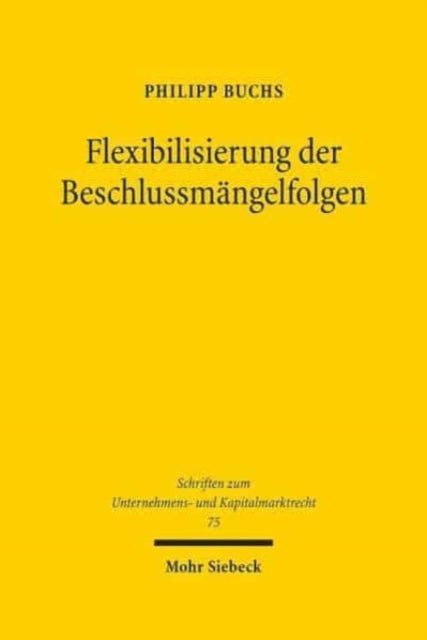 PHILIPP BUCHS

Flexibilisierung der Beschlussmängelfolgen

Schriften zum Unternehmens- und Kapitalmarktrecht 75

Mohr Siebeck